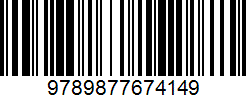 9789877674149